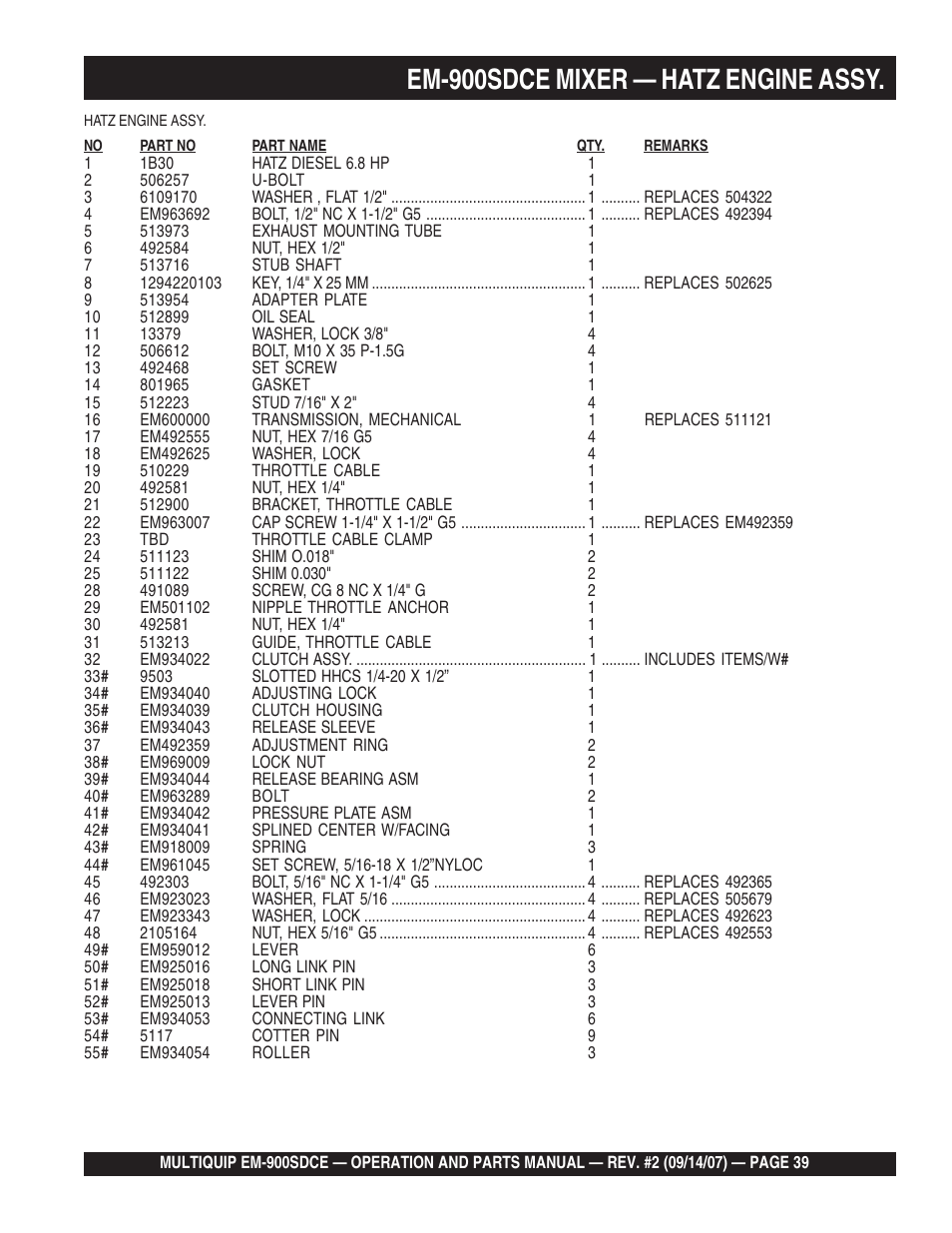 EM-900SDCE MIXER — HATZ ENGINE ASSY.

HATZ ENGINE ASSY.

| NO | PART NO | PART NAME | QTY. | REMARKS |
|---|---|---|---|---|
| 1 | 1B30 | HATZ DIESEL 6.8 HP | 1 | |
| 2 | 506257 | U-BOLT | 1 | |
| 3 | 6109170 | WASHER , FLAT 1/2" | 1 | REPLACES 504322 |
| 4 | EM963692 | BOLT, 1/2" NC X 1-1/2" G5 | 1 | REPLACES 492394 |
| 5 | 513973 | EXHAUST MOUNTING TUBE | 1 | |
| 6 | 492584 | NUT, HEX 1/2" | 1 | |
| 7 | 513716 | STUB SHAFT | 1 | |
| 8 | 1294220103 | KEY, 1/4" X 25 MM | 1 | REPLACES 502625 |
| 9 | 513954 | ADAPTER PLATE | 1 | |
| 10 | 512899 | OIL SEAL | 1 | |
| 11 | 13379 | WASHER, LOCK 3/8" | 4 | |
| 12 | 506612 | BOLT, M10 X 35 P-1.5G | 4 | |
| 13 | 492468 | SET SCREW | 1 | |
| 14 | 801965 | GASKET | 1 | |
| 15 | 512223 | STUD 7/16" X 2" | 4 | |
| 16 | EM600000 | TRANSMISSION, MECHANICAL | 1 | REPLACES 511121 |
| 17 | EM492555 | NUT, HEX 7/16 G5 | 4 | |
| 18 | EM492625 | WASHER, LOCK | 4 | |
| 19 | 510229 | THROTTLE CABLE | 1 | |
| 20 | 492581 | NUT, HEX 1/4" | 1 | |
| 21 | 512900 | BRACKET, THROTTLE CABLE | 1 | |
| 22 | EM963007 | CAP SCREW 1-1/4" X 1-1/2" G5 | 1 | REPLACES EM492359 |
| 23 | TBD | THROTTLE CABLE CLAMP | 1 | |
| 24 | 511123 | SHIM O.018" | 2 | |
| 25 | 511122 | SHIM 0.030" | 2 | |
| 28 | 491089 | SCREW, CG 8 NC X 1/4" G | 2 | |
| 29 | EM501102 | NIPPLE THROTTLE ANCHOR | 1 | |
| 30 | 492581 | NUT, HEX 1/4" | 1 | |
| 31 | 513213 | GUIDE, THROTTLE CABLE | 1 | |
| 32 | EM934022 | CLUTCH ASSY. | 1 | INCLUDES ITEMS/W# |
| 33# | 9503 | SLOTTED HHCS 1/4-20 X 1/2" | 1 | |
| 34# | EM934040 | ADJUSTING LOCK | 1 | |
| 35# | EM934039 | CLUTCH HOUSING | 1 | |
| 36# | EM934043 | RELEASE SLEEVE | 1 | |
| 37 | EM492359 | ADJUSTMENT RING | 2 | |
| 38# | EM969009 | LOCK NUT | 2 | |
| 39# | EM934044 | RELEASE BEARING ASM | 1 | |
| 40# | EM963289 | BOLT | 2 | |
| 41# | EM934042 | PRESSURE PLATE ASM | 1 | |
| 42# | EM934041 | SPLINED CENTER W/FACING | 1 | |
| 43# | EM918009 | SPRING | 3 | |
| 44# | EM961045 | SET SCREW, 5/16-18 X 1/2"NYLOC | 1 | |
| 45 | 492303 | BOLT, 5/16" NC X 1-1/4" G5 | 4 | REPLACES 492365 |
| 46 | EM923023 | WASHER, FLAT 5/16 | 4 | REPLACES 505679 |
| 47 | EM923343 | WASHER, LOCK | 4 | REPLACES 492623 |
| 48 | 2105164 | NUT, HEX 5/16" G5 | 4 | REPLACES 492553 |
| 49# | EM959012 | LEVER | 6 | |
| 50# | EM925016 | LONG LINK PIN | 3 | |
| 51# | EM925018 | SHORT LINK PIN | 3 | |
| 52# | EM925013 | LEVER PIN | 3 | |
| 53# | EM934053 | CONNECTING LINK | 6 | |
| 54# | 5117 | COTTER PIN | 9 | |
| 55# | EM934054 | ROLLER | 3 | |

MULTIQUIP EM-900SDCE — OPERATION AND PARTS MANUAL — REV. #2 (09/14/07) — PAGE 39